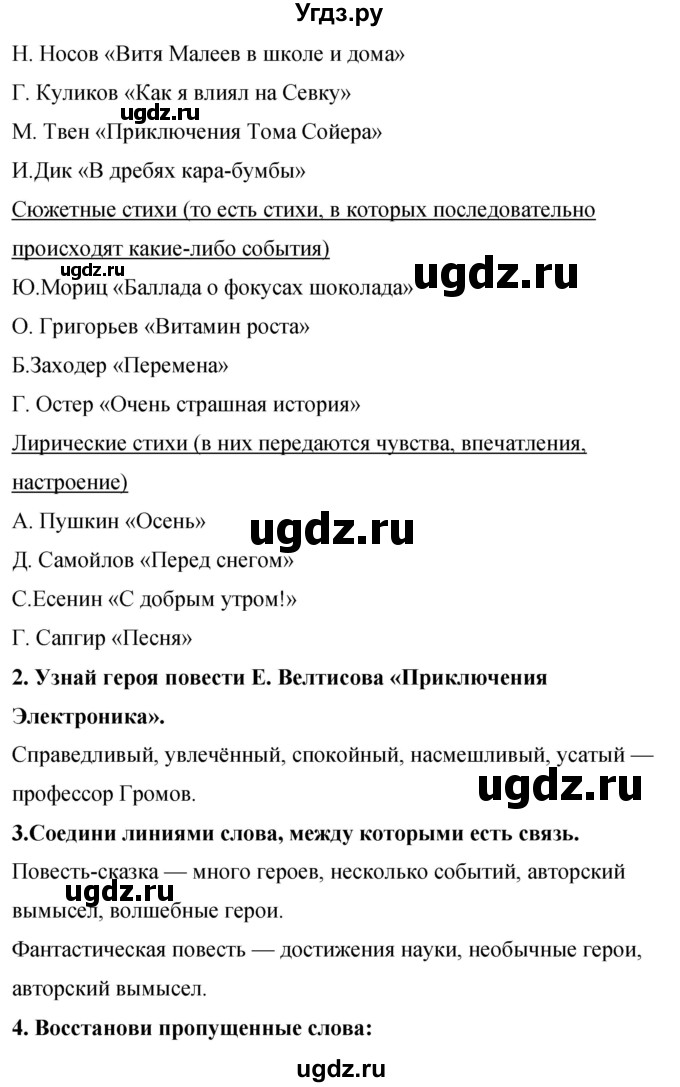 Угдз.ру

Н. Носов «Витя Малеев в школе и дома»

Г. Куликов «Как я влиял на Севку»

ugdz.ru

М. Твен «Приключения Тома Сойера»

И.Дик «В дребях кара-бумбы»

Сюжетные стихи (то есть стихи, в которых последовательно происходят какие-либо события)

ugdz.ru

Ю.Мориц «Баллада о фокусах шоколада»

ugdz.ru

О. Григорьев «Витамин роста»

Б.Заходер «Перемена»

Г. Остер «Очень страшная история»

Лирические стихи (в них передаются чувства, впечатления, настроение)

А. Пушкин «Осень»

ugdz.ru

Д. Самойлов «Перед снегом»

С.Есенин «С добрым утром!»

Г. Сапгир «Песня»

**2. Узнай героя повести Е. Велтисова «Приключения Электроника».**

Справедливый, увлечённый, спокойный, насмешливый, усатый — профессор Громов.

ugdz.ru

**3.Соедини линиями слова, между которыми есть связь.**

Повесть-сказка — много героев, несколько событий, авторский вымысел, волшебные герои.

ugdz.ru

Фантастическая повесть — достижения науки, необычные герои, авторский вымысел.

**4. Восстанови пропущенные слова:**

ugdz.ru